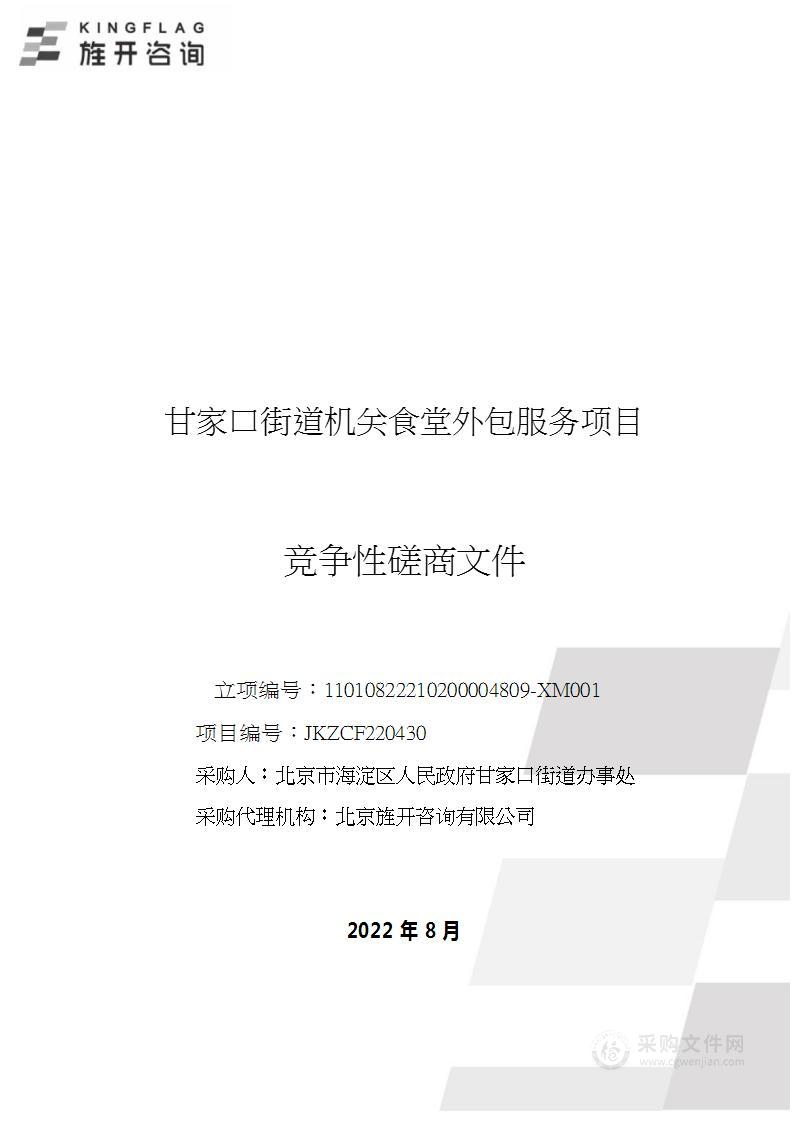 KINGFLAG
旌开咨询

甘家口街道机关食堂外包服务项目

竞争性磋商文件

立项编号：11010822210200004809-XM001
项目编号：JKZCF220430
采购人：北京市海淀区人民政府甘家口街道办事处
采购代理机构：北京旌开咨询有限公司

2022 年 8 月

采购文件网
www.cgwenjian.com